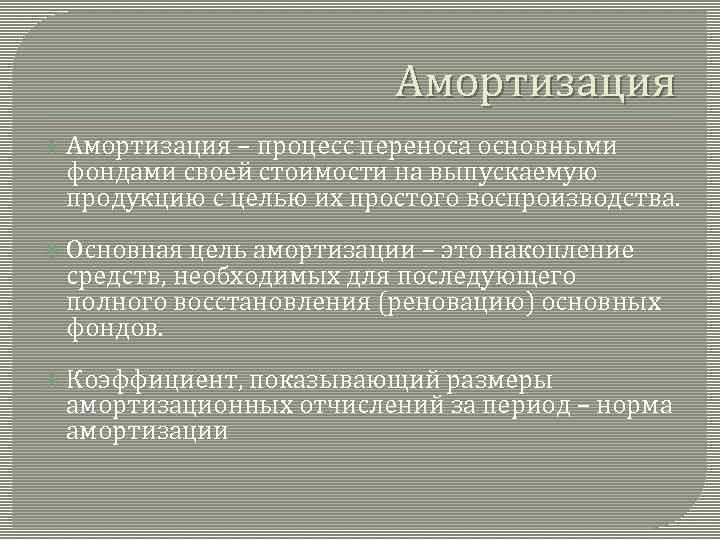 Амортизация

Амортизация – процесс переноса основными фондами своей стоимости на выпускаемую продукцию с целью их простого воспроизводства.

Основная цель амортизации – это накопление средств, необходимых для последующего полного восстановления (реновацию) основных фондов.

Коэффициент, показывающий размеры амортизационных отчислений за период – норма амортизации